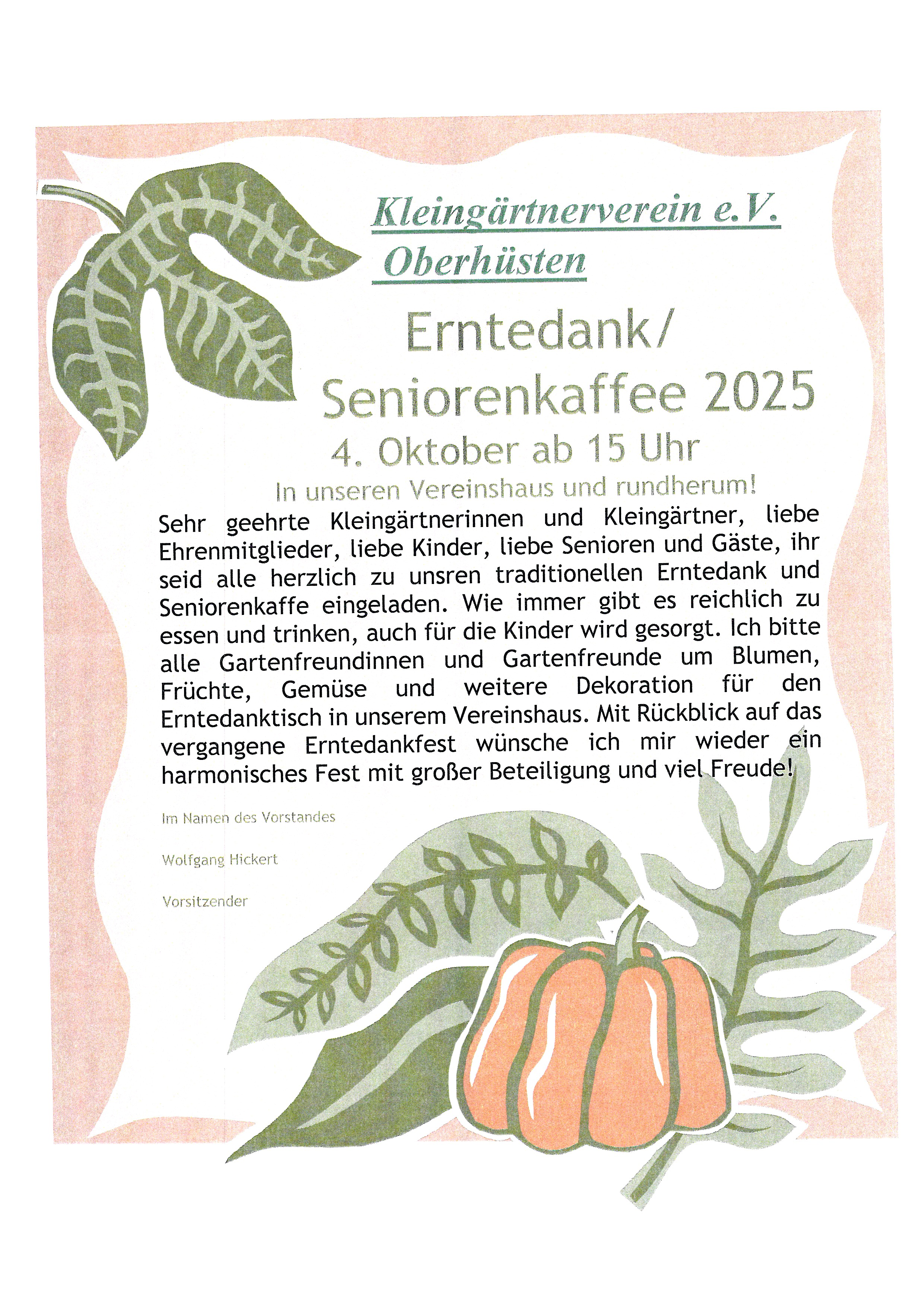 Kleingärtnerverein e.V. Oberhüsten

Erntedank/ Seniorenkaffee 2025

4. Oktober ab 15 Uhr

In unseren Vereinshaus und rundherum!

Sehr geehrte Kleingärtnerinnen und Kleingärtner, liebe Ehrenmitglieder, liebe Kinder, liebe Senioren und Gäste, ihr seid alle herzlich zu unsren traditionellen Erntedank und Seniorenkaffe eingeladen. Wie immer gibt es reichlich zu essen und trinken, auch für die Kinder wird gesorgt. Ich bitte alle Gartenfreundinnen und Gartenfreunde um Blumen, Früchte, Gemüse und weitere Dekoration für den Erntedanktisch in unserem Vereinshaus. Mit Rückblick auf das vergangene Erntedankfest wünsche ich mir wieder ein harmonisches Fest mit großer Beteiligung und viel Freude!

Im Namen des Vorstandes

Wolfgang Hickert

Vorsitzender